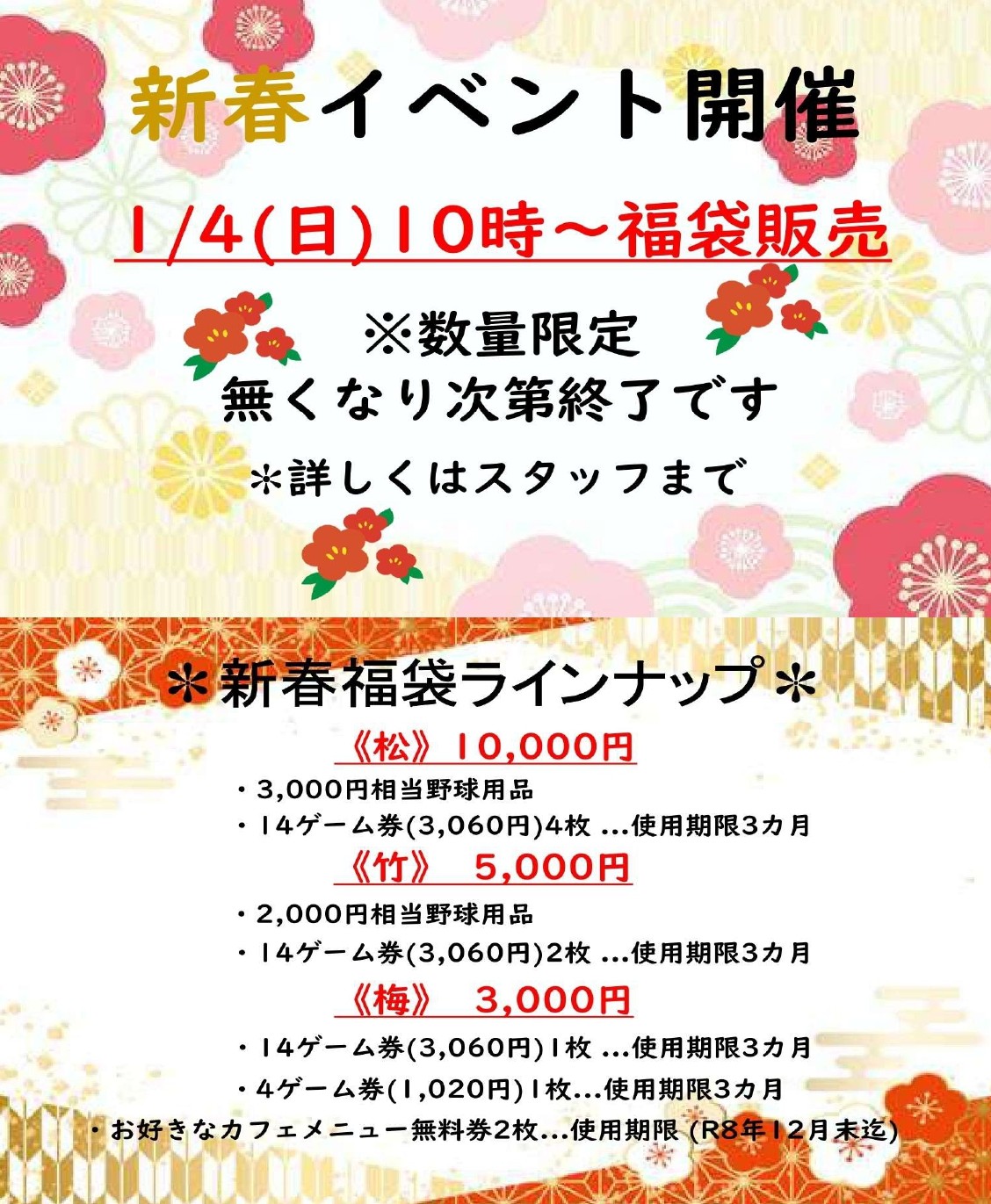 新春イベント開催

1/4(日)10時～福袋販売

※数量限定
無くなり次第終了です

＊詳しくはスタッフまで

＊新春福袋ラインナップ＊

《松》 10,000円

・3,000円相当野球用品
・14ゲーム券(3,060円)4枚 …使用期限3カ月

《竹》 5,000円

・2,000円相当野球用品
・14ゲーム券(3,060円)2枚 …使用期限3カ月

《梅》 3,000円

・14ゲーム券(3,060円)1枚 …使用期限3カ月
・4ゲーム券(1,020円)1枚…使用期限3カ月
・お好きなカフェメニュー無料券2枚…使用期限 (R8年12月末迄)